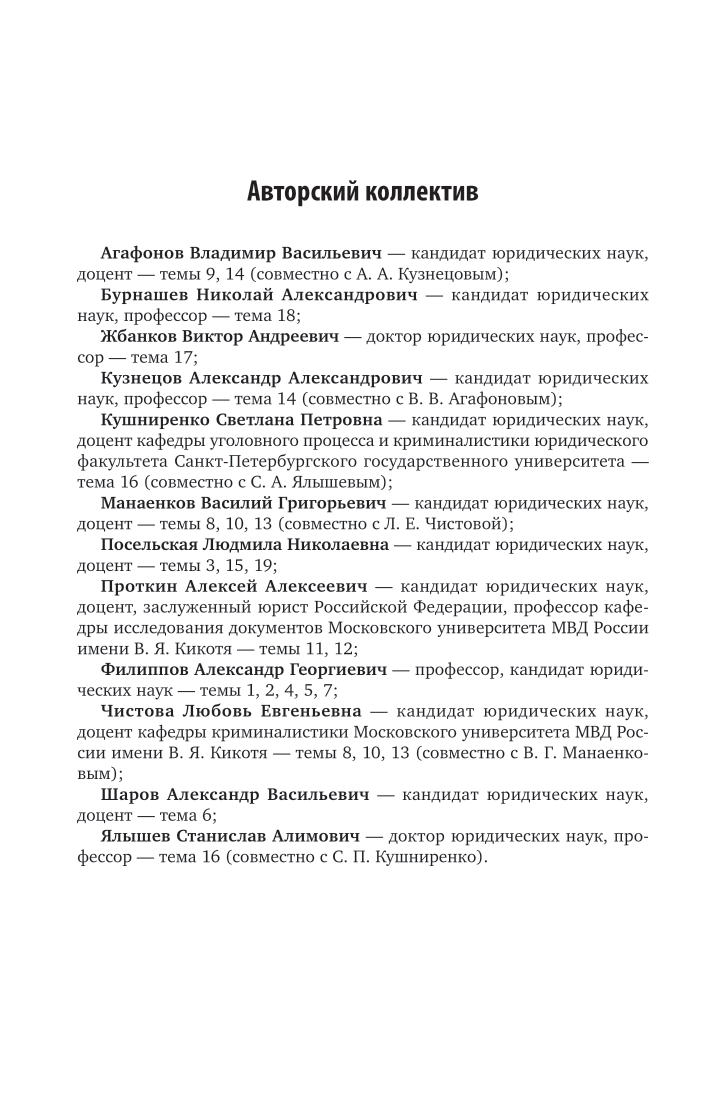 Авторский коллектив

Агафонов Владимир Васильевич — кандидат юридических наук, доцент — темы 9, 14 (совместно с А. А. Кузнецовым);

Бурнашев Николай Александрович — кандидат юридических наук, профессор — тема 18;

Жбанков Виктор Андреевич — доктор юридических наук, профессор — тема 17;

Кузнецов Александр Александрович — кандидат юридических наук, профессор — тема 14 (совместно с В. В. Агафоновым);

Кушниренко Светлана Петровна — кандидат юридических наук, доцент кафедры уголовного процесса и криминалистики юридического факультета Санкт-Петербургского государственного университета — тема 16 (совместно с С. А. Ялышевым);

Манаенков Василий Григорьевич — кандидат юридических наук, доцент — темы 8, 10, 13 (совместно с Л. Е. Чистовой);

Посельская Людмила Николаевна — кандидат юридических наук, доцент — темы 3, 15, 19;

Проткин Алексей Алексеевич — кандидат юридических наук, доцент, заслуженный юрист Российской Федерации, профессор кафедры исследования документов Московского университета МВД России имени В. Я. Кикотя — темы 11, 12;

Филиппов Александр Георгиевич — профессор, кандидат юридических наук — темы 1, 2, 4, 5, 7;

Чистова Любовь Евгеньевна — кандидат юридических наук, доцент кафедры криминалистики Московского университета МВД России имени В. Я. Кикотя — темы 8, 10, 13 (совместно с В. Г. Манаенковым);

Шаров Александр Васильевич — кандидат юридических наук, доцент — тема 6;

Ялышев Станислав Алимович — доктор юридических наук, профессор — тема 16 (совместно с С. П. Кушниренко).